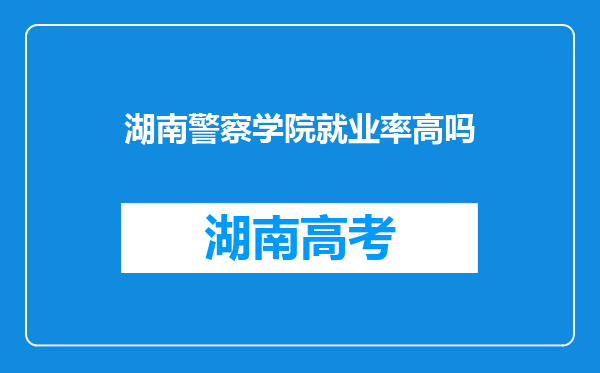 湖南警察学院就业率高吗

湖南高考